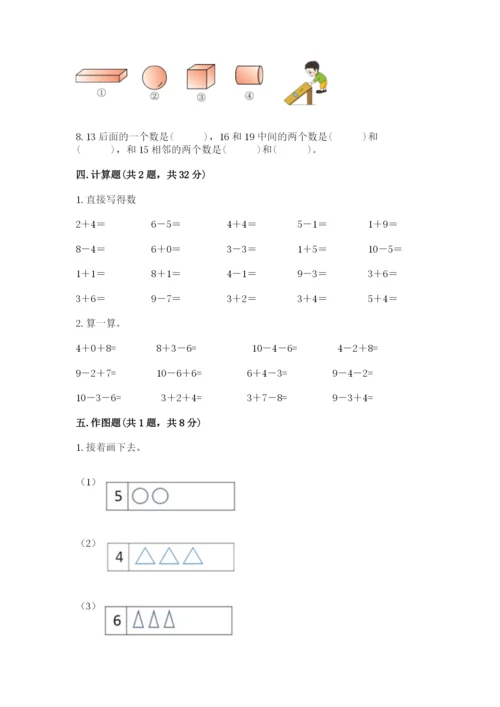 ①　②　③　④

8. 13 后面的一个数是(　　)，16 和 19 中间的两个数是(　　)和(　　)，和 15 相邻的两个数是(　　)和(　　)。

四. 计算题(共 2 题，共 32 分)

1. 直接写得数

$2+4=$　$6-5=$　$4+4=$　$5-1=$　$1+9=$

$8-4=$　$6+0=$　$3-3=$　$1+5=$　$10-5=$

$1+1=$　$8+1=$　$4-1=$　$9-3=$　$3+6=$

$3+6=$　$9-7=$　$3+2=$　$3+4=$　$5+4=$

2. 算一算。

$4+0+8=$　$8+3-6=$　$10-4-6=$　$4-2+8=$

$9-2+7=$　$10-6+6=$　$6+4-3=$　$9-4-2=$

$10-3-6=$　$3+2+4=$　$3+7-8=$　$9-3+4=$

五. 作图题(共 1 题，共 8 分)

1. 接着画下去。

(1)
5

(2)
4

(3)
6